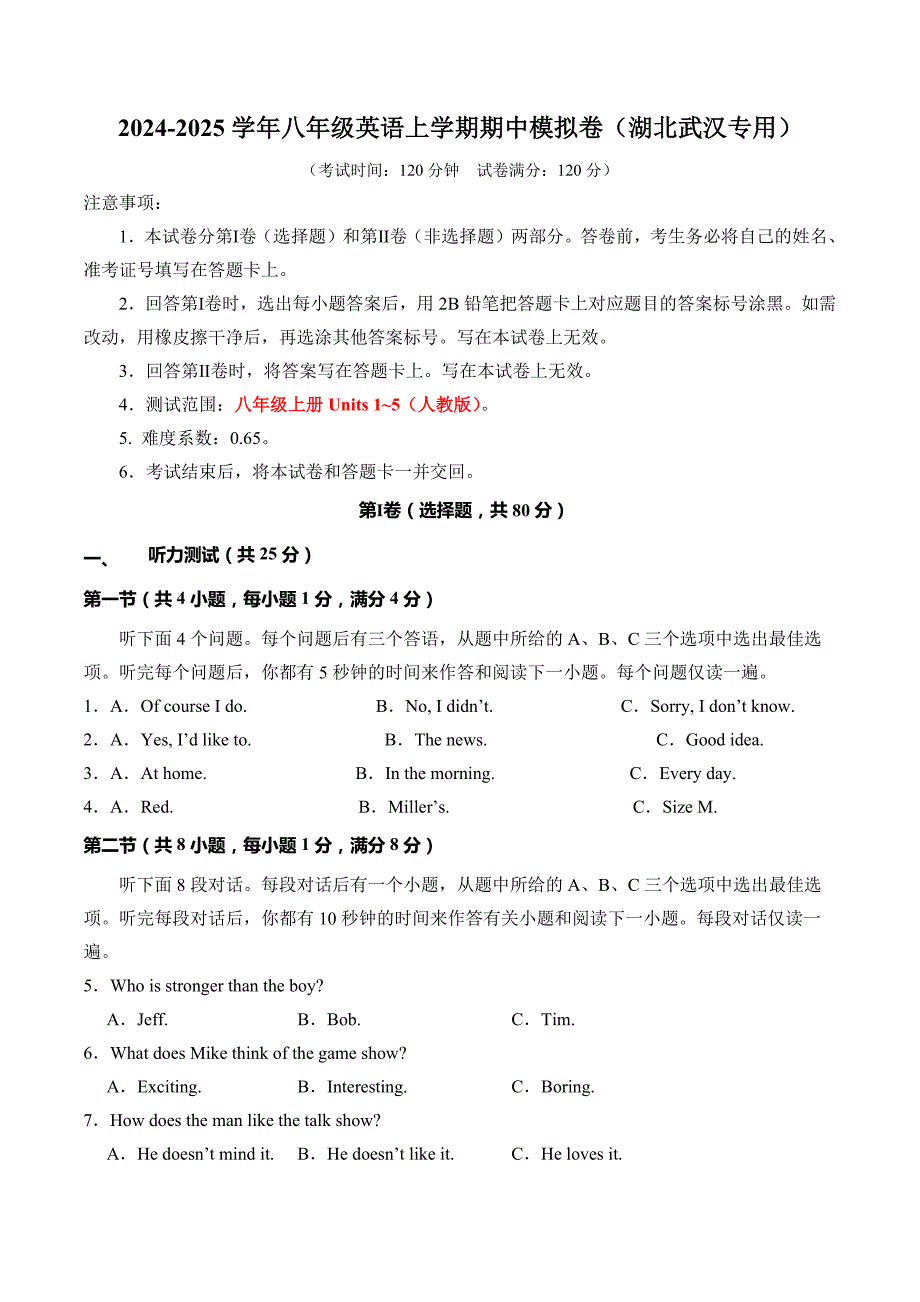 2024-2025 学年八年级英语上学期期中模拟卷（湖北武汉专用）

（考试时间：120 分钟　试卷满分：120 分）

注意事项：

1．本试卷分第Ⅰ卷（选择题）和第Ⅱ卷（非选择题）两部分。答卷前，考生务必将自己的姓名、准考证号填写在答题卡上。

2．回答第Ⅰ卷时，选出每小题答案后，用 2B 铅笔把答题卡上对应题目的答案标号涂黑。如需改动，用橡皮擦干净后，再选涂其他答案标号。写在本试卷上无效。

3．回答第Ⅱ卷时，将答案写在答题卡上。写在本试卷上无效。

4．测试范围：八年级上册 Units 1~5（人教版）。

5. 难度系数：0.65。

6．考试结束后，将本试卷和答题卡一并交回。

第Ⅰ卷（选择题，共 80 分）

一、　听力测试（共 25 分）

第一节（共 4 小题，每小题 1 分，满分 4 分）

听下面 4 个问题。每个问题后有三个答语，从题中所给的 A、B、C 三个选项中选出最佳选项。听完每个问题后，你都有 5 秒钟的时间来作答和阅读下一小题。每个问题仅读一遍。

1．A．Of course I do.　B．No, I didn’t.　C．Sorry, I don’t know.

2．A．Yes, I’d like to.　B．The news.　C．Good idea.

3．A．At home.　B．In the morning.　C．Every day.

4．A．Red.　B．Miller’s.　C．Size M.

第二节（共 8 小题，每小题 1 分，满分 8 分）

听下面 8 段对话。每段对话后有一个小题，从题中所给的 A、B、C 三个选项中选出最佳选项。听完每段对话后，你都有 10 秒钟的时间来作答有关小题和阅读下一小题。每段对话仅读一遍。

5．Who is stronger than the boy?

A．Jeff.　B．Bob.　C．Tim.

6．What does Mike think of the game show?

A．Exciting.　B．Interesting.　C．Boring.

7．How does the man like the talk show?

A．He doesn’t mind it.　B．He doesn’t like it.　C．He loves it.